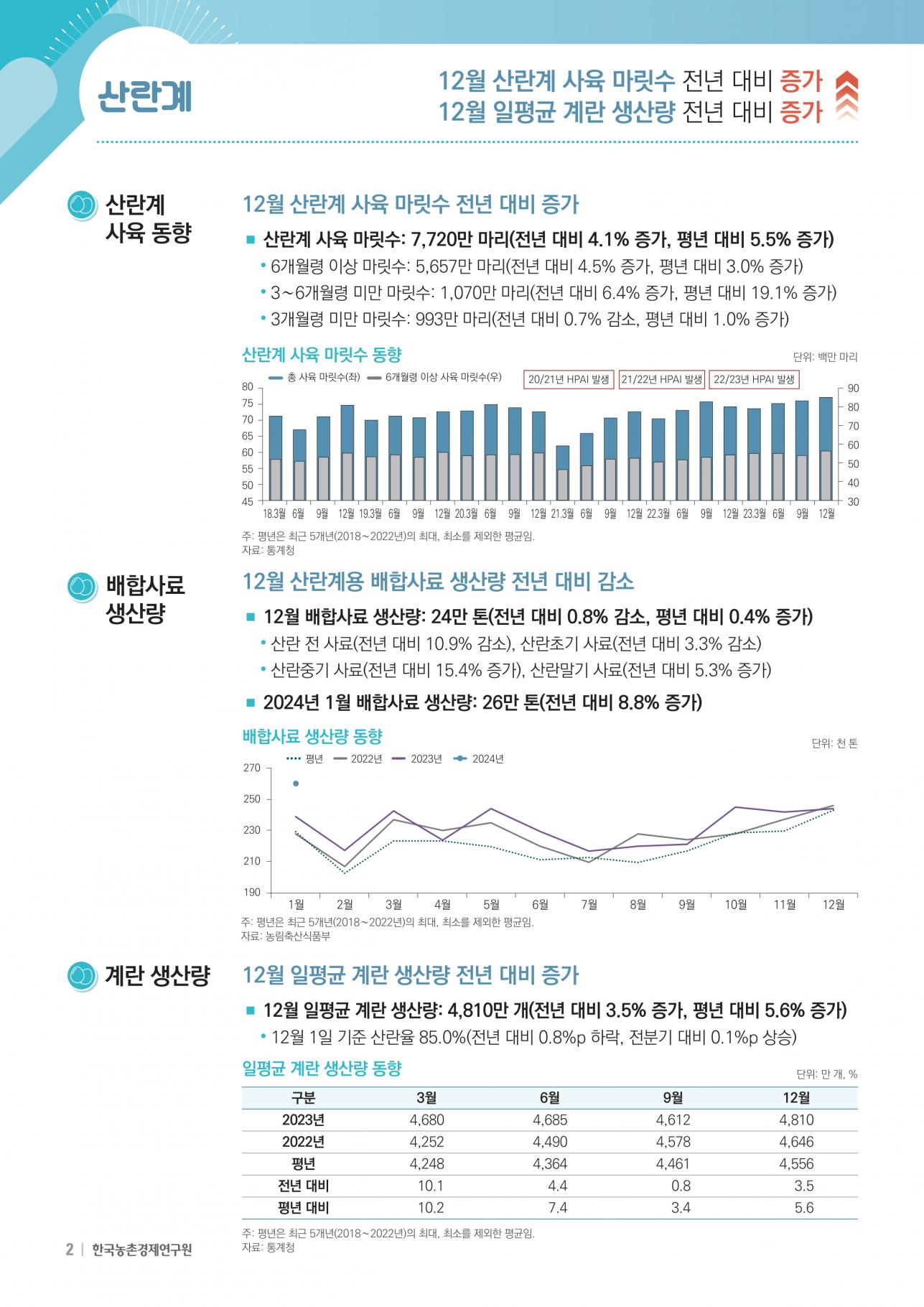 산란계

12월 산란계 사육 마릿수 전년 대비 증가
12월 일평균 계란 생산량 전년 대비 증가

산란계 사육 동향

12월 산란계 사육 마릿수 전년 대비 증가

■ 산란계 사육 마릿수: 7,720만 마리(전년 대비 4.1% 증가, 평년 대비 5.5% 증가)
• 6개월령 이상 마릿수: 5,657만 마리(전년 대비 4.5% 증가, 평년 대비 3.0% 증가)
• 3~6개월령 미만 마릿수: 1,070만 마리(전년 대비 6.4% 증가, 평년 대비 19.1% 증가)
• 3개월령 미만 마릿수: 993만 마리(전년 대비 0.7% 감소, 평년 대비 1.0% 증가)

산란계 사육 마릿수 동향

단위: 백만 마리

총 사육 마릿수(좌) 6개월령 이상 사육 마릿수(우) 20/21년 HPAI 발생 21/22년 HPAI 발생 22/23년 HPAI 발생

80 75 70 65 60 55 50 45

90 80 70 60 50 40 30

18.3월 6월 9월 12월 19.3월 6월 9월 12월 20.3월 6월 9월 12월 21.3월 6월 9월 12월 22.3월 6월 9월 12월 23.3월 6월 9월 12월

주: 평년은 최근 5개년(2018~2022년)의 최대, 최소를 제외한 평균임.
자료: 통계청

배합사료 생산량

12월 산란계용 배합사료 생산량 전년 대비 감소

■ 12월 배합사료 생산량: 24만 톤(전년 대비 0.8% 감소, 평년 대비 0.4% 증가)
• 산란 전 사료(전년 대비 10.9% 감소), 산란초기 사료(전년 대비 3.3% 감소)
• 산란중기 사료(전년 대비 15.4% 증가), 산란말기 사료(전년 대비 5.3% 증가)

■ 2024년 1월 배합사료 생산량: 26만 톤(전년 대비 8.8% 증가)

배합사료 생산량 동향

단위: 천 톤

평년 2022년 2023년 2024년

270 250 230 210 190

1월 2월 3월 4월 5월 6월 7월 8월 9월 10월 11월 12월

주: 평년은 최근 5개년(2018~2022년)의 최대, 최소를 제외한 평균임.
자료: 농림축산식품부

계란 생산량

12월 일평균 계란 생산량 전년 대비 증가

■ 12월 일평균 계란 생산량: 4,810만 개(전년 대비 3.5% 증가, 평년 대비 5.6% 증가)
• 12월 1일 기준 산란율 85.0%(전년 대비 0.8%p 하락, 전분기 대비 0.1%p 상승)

일평균 계란 생산량 동향

단위: 만 개, %

| 구분 | 3월 | 6월 | 9월 | 12월 |
|---|---|---|---|---|
| 2023년 | 4,680 | 4,685 | 4,612 | 4,810 |
| 2022년 | 4,252 | 4,490 | 4,578 | 4,646 |
| 평년 | 4,248 | 4,364 | 4,461 | 4,556 |
| 전년 대비 | 10.1 | 4.4 | 0.8 | 3.5 |
| 평년 대비 | 10.2 | 7.4 | 3.4 | 5.6 |

주: 평년은 최근 5개년(2018~2022년)의 최대, 최소를 제외한 평균임.
자료: 통계청

2 | 한국농촌경제연구원